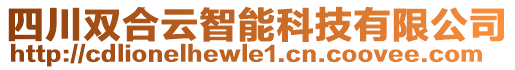 四川双合云智能科技有限公司
http://cdlionelhewle1.cn.coovee.com